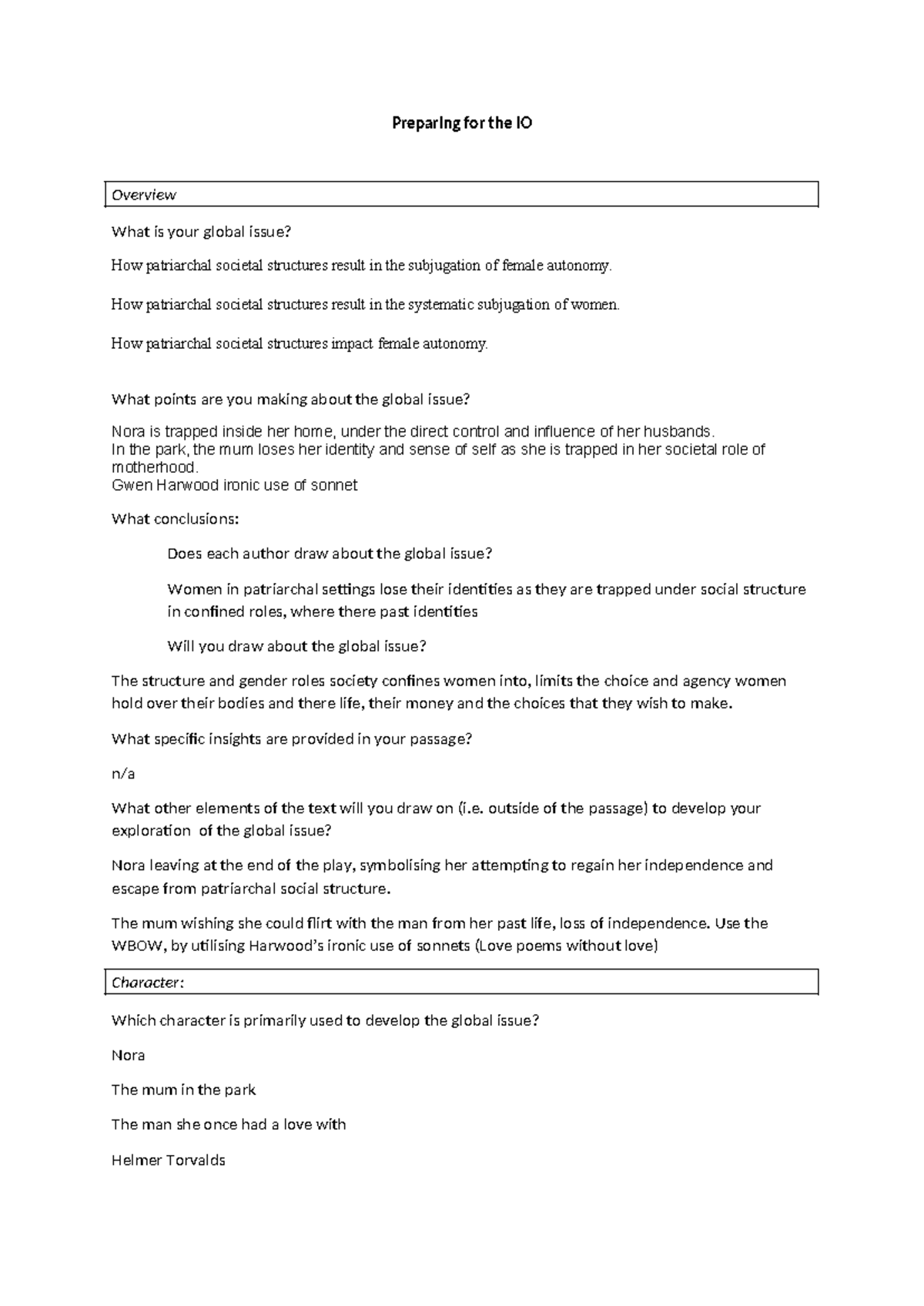 Preparing for the IO

Overview

What is your global issue?

How patriarchal societal structures result in the subjugation of female autonomy.

How patriarchal societal structures result in the systematic subjugation of women.

How patriarchal societal structures impact female autonomy.

What points are you making about the global issue?

Nora is trapped inside her home, under the direct control and influence of her husbands.
In the park, the mum loses her identity and sense of self as she is trapped in her societal role of motherhood.
Gwen Harwood ironic use of sonnet

What conclusions:

Does each author draw about the global issue?

Women in patriarchal settings lose their identities as they are trapped under social structure in confined roles, where there past identities

Will you draw about the global issue?

The structure and gender roles society confines women into, limits the choice and agency women hold over their bodies and there life, their money and the choices that they wish to make.

What specific insights are provided in your passage?

n/a

What other elements of the text will you draw on (i.e. outside of the passage) to develop your exploration of the global issue?

Nora leaving at the end of the play, symbolising her attempting to regain her independence and escape from patriarchal social structure.

The mum wishing she could flirt with the man from her past life, loss of independence. Use the WBOW, by utilising Harwood's ironic use of sonnets (Love poems without love)

Character:

Which character is primarily used to develop the global issue?

Nora

The mum in the park

The man she once had a love with

Helmer Torvalds